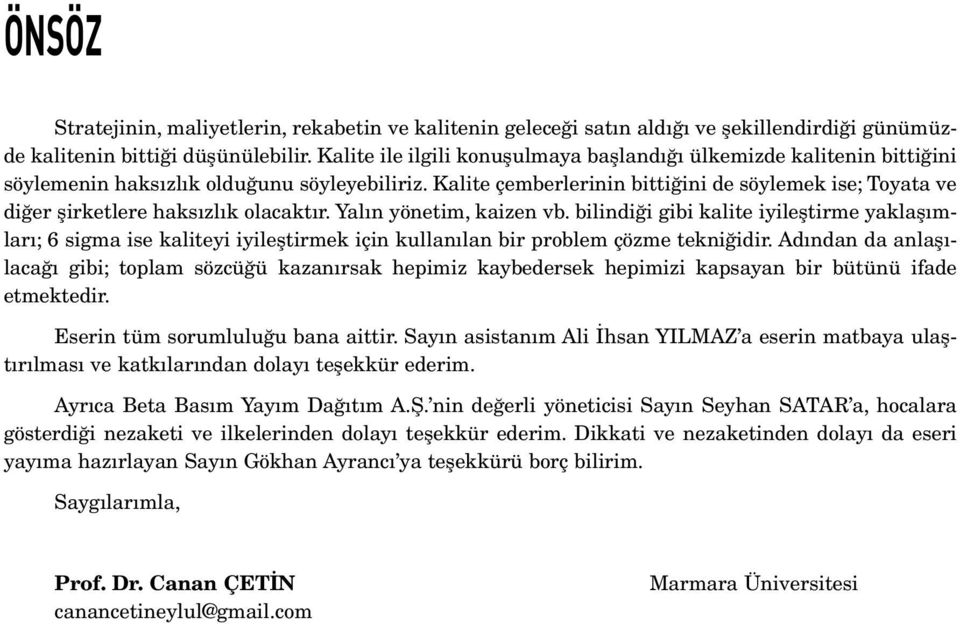 ÖNSÖZ

Stratejinin, maliyetlerin, rekabetin ve kalitenin geleceği satın aldığı ve şekillendirdiği günümüzde kalitenin bittiği düşünülebilir. Kalite ile ilgili konuşulmaya başlandığı ülkemizde kalitenin bittiğini söylemenin haksızlık olduğunu söyleyebiliriz. Kalite çemberlerinin bittiğini de söylemek ise; Toyata ve diğer şirketlere haksızlık olacaktır. Yalın yönetim, kaizen vb. bilindiği gibi kalite iyileştirme yaklaşımları; 6 sigma ise kaliteyi iyileştirmek için kullanılan bir problem çözme tekniğidir. Adından da anlaşılacağı gibi; toplam sözcüğü kazanırsak hepimiz kaybedersek hepimizi kapsayan bir bütünü ifade etmektedir.

Eserin tüm sorumluluğu bana aittir. Sayın asistanım Ali İhsan YILMAZ'a eserin matbaya ulaştırılması ve katkılarından dolayı teşekkür ederim.

Ayrıca Beta Basım Yayım Dağıtım A.Ş.'nin değerli yöneticisi Sayın Seyhan SATAR'a, hocalara gösterdiği nezaketi ve ilkelerinden dolayı teşekkür ederim. Dikkati ve nezaketinden dolayı da eseri yayıma hazırlayan Sayın Gökhan Ayrancı'ya teşekkürü borç bilirim.

Saygılarımla,

Prof. Dr. Canan ÇETİN
canancetineylul@gmail.com

Marmara Üniversitesi